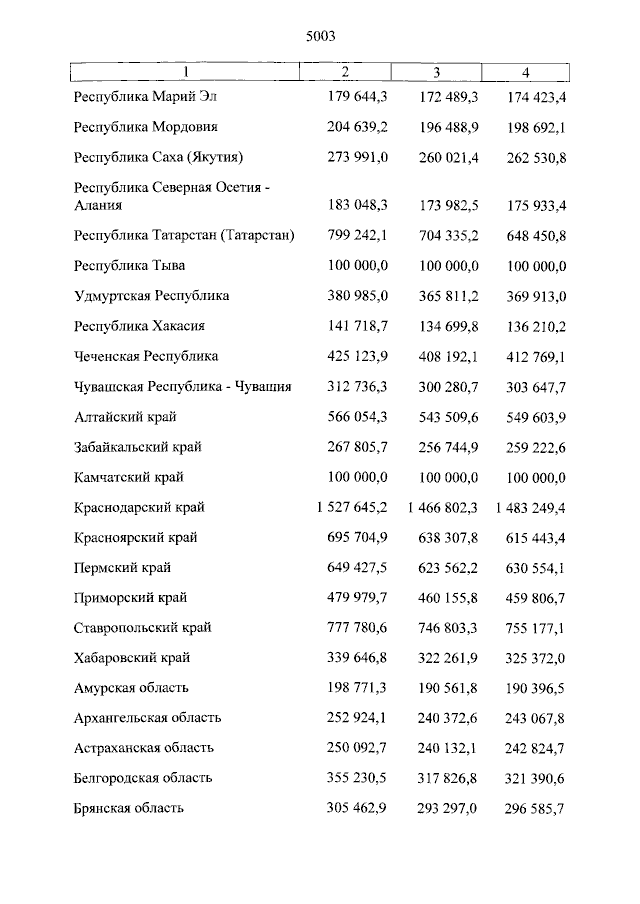 5003

| 1 | 2 | 3 | 4 |
|---|---|---|---|
| Республика Марий Эл | 179 644,3 | 172 489,3 | 174 423,4 |
| Республика Мордовия | 204 639,2 | 196 488,9 | 198 692,1 |
| Республика Саха (Якутия) | 273 991,0 | 260 021,4 | 262 530,8 |
| Республика Северная Осетия - Алания | 183 048,3 | 173 982,5 | 175 933,4 |
| Республика Татарстан (Татарстан) | 799 242,1 | 704 335,2 | 648 450,8 |
| Республика Тыва | 100 000,0 | 100 000,0 | 100 000,0 |
| Удмуртская Республика | 380 985,0 | 365 811,2 | 369 913,0 |
| Республика Хакасия | 141 718,7 | 134 699,8 | 136 210,2 |
| Чеченская Республика | 425 123,9 | 408 192,1 | 412 769,1 |
| Чувашская Республика - Чувашия | 312 736,3 | 300 280,7 | 303 647,7 |
| Алтайский край | 566 054,3 | 543 509,6 | 549 603,9 |
| Забайкальский край | 267 805,7 | 256 744,9 | 259 222,6 |
| Камчатский край | 100 000,0 | 100 000,0 | 100 000,0 |
| Краснодарский край | 1 527 645,2 | 1 466 802,3 | 1 483 249,4 |
| Красноярский край | 695 704,9 | 638 307,8 | 615 443,4 |
| Пермский край | 649 427,5 | 623 562,2 | 630 554,1 |
| Приморский край | 479 979,7 | 460 155,8 | 459 806,7 |
| Ставропольский край | 777 780,6 | 746 803,3 | 755 177,1 |
| Хабаровский край | 339 646,8 | 322 261,9 | 325 372,0 |
| Амурская область | 198 771,3 | 190 561,8 | 190 396,5 |
| Архангельская область | 252 924,1 | 240 372,6 | 243 067,8 |
| Астраханская область | 250 092,7 | 240 132,1 | 242 824,7 |
| Белгородская область | 355 230,5 | 317 826,8 | 321 390,6 |
| Брянская область | 305 462,9 | 293 297,0 | 296 585,7 |